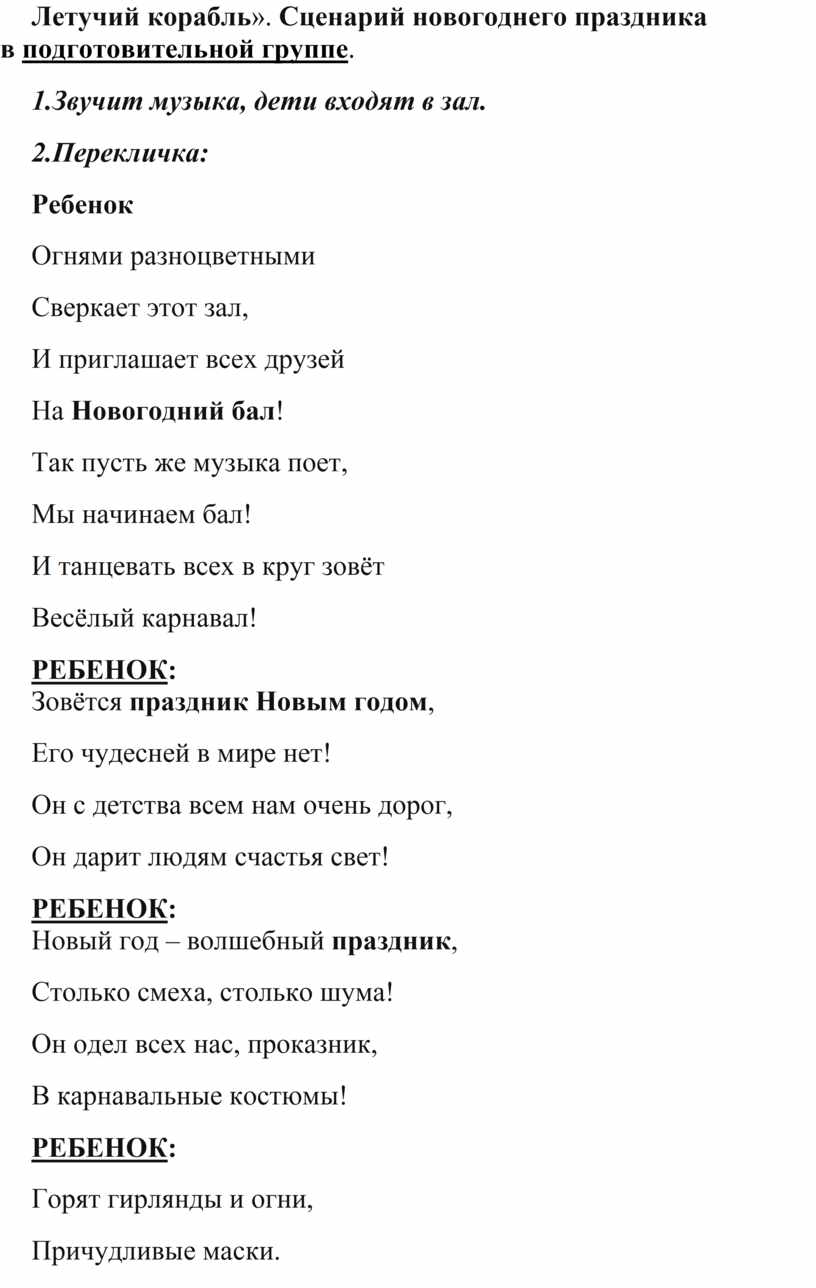 Летучий корабль». Сценарий новогоднего праздника в подготовительной группе.

1.Звучит музыка, дети входят в зал.

2.Перекличка:

Ребенок

Огнями разноцветными

Сверкает этот зал,

И приглашает всех друзей

На Новогодний бал!

Так пусть же музыка поет,

Мы начинаем бал!

И танцевать всех в круг зовёт

Весёлый карнавал!

РЕБЕНОК:
Зовётся праздник Новым годом,

Его чудесней в мире нет!

Он с детства всем нам очень дорог,

Он дарит людям счастья свет!

РЕБЕНОК:
Новый год – волшебный праздник,

Столько смеха, столько шума!

Он одел всех нас, проказник,

В карнавальные костюмы!

РЕБЕНОК:

Горят гирлянды и огни,

Причудливые маски.